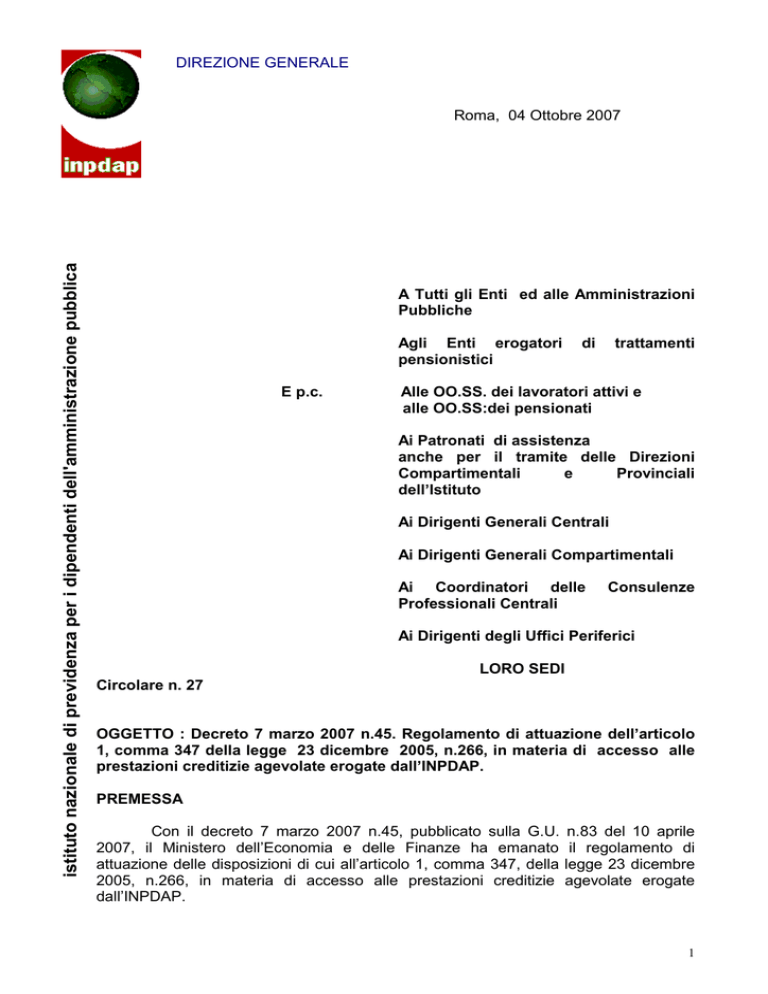 inpdap

istituto nazionale di previdenza per i dipendenti dell'amministrazione pubblica

DIREZIONE GENERALE

Roma, 04 Ottobre 2007

A Tutti gli Enti ed alle Amministrazioni Pubbliche

Agli Enti erogatori di trattamenti pensionistici

E p.c. Alle OO.SS. dei lavoratori attivi e alle OO.SS:dei pensionati

Ai Patronati di assistenza anche per il tramite delle Direzioni Compartimentali e Provinciali dell'Istituto

Ai Dirigenti Generali Centrali

Ai Dirigenti Generali Compartimentali

Ai Coordinatori delle Consulenze Professionali Centrali

Ai Dirigenti degli Uffici Periferici

LORO SEDI

Circolare n. 27

OGGETTO : Decreto 7 marzo 2007 n.45. Regolamento di attuazione dell'articolo 1, comma 347 della legge 23 dicembre 2005, n.266, in materia di accesso alle prestazioni creditizie agevolate erogate dall'INPDAP.

PREMESSA

Con il decreto 7 marzo 2007 n.45, pubblicato sulla G.U. n.83 del 10 aprile 2007, il Ministero dell'Economia e delle Finanze ha emanato il regolamento di attuazione delle disposizioni di cui all'articolo 1, comma 347, della legge 23 dicembre 2005, n.266, in materia di accesso alle prestazioni creditizie agevolate erogate dall'INPDAP.

1